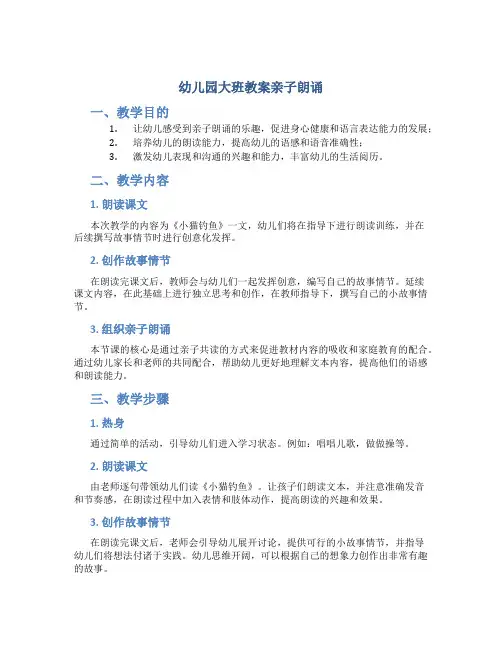 幼儿园大班教案亲子朗诵

一、教学目的

1. 让幼儿感受到亲子朗诵的乐趣，促进身心健康和语言表达能力的发展；
2. 培养幼儿的朗读能力，提高幼儿的语感和语音准确性；
3. 激发幼儿表现和沟通的兴趣和能力，丰富幼儿的生活阅历。

二、教学内容

1. 朗读课文

本次教学的内容为《小猫钓鱼》一文，幼儿们将在指导下进行朗读训练，并在后续撰写故事情节时进行创意化发挥。

2. 创作故事情节

在朗读完课文后，教师会与幼儿们一起发挥创意，编写自己的故事情节。延续课文内容，在此基础上进行独立思考和创作，在教师指导下，撰写自己的小故事情节。

3. 组织亲子朗诵

本节课的核心是通过亲子共读的方式来促进教材内容的吸收和家庭教育的配合。通过幼儿家长和老师的共同配合，帮助幼儿更好地理解文本内容，提高他们的语感和朗读能力。

三、教学步骤

1. 热身

通过简单的活动，引导幼儿们进入学习状态。例如：唱唱儿歌，做做操等。

2. 朗读课文

由老师逐句带领幼儿们读《小猫钓鱼》。让孩子们朗读文本，并注意准确发音和节奏感，在朗读过程中加入表情和肢体动作，提高朗读的兴趣和效果。

3. 创作故事情节

在朗读完课文后，老师会引导幼儿展开讨论，提供可行的小故事情节，并指导幼儿们将想法付诸于实践。幼儿思维开阔，可以根据自己的想象力创作出非常有趣的故事。